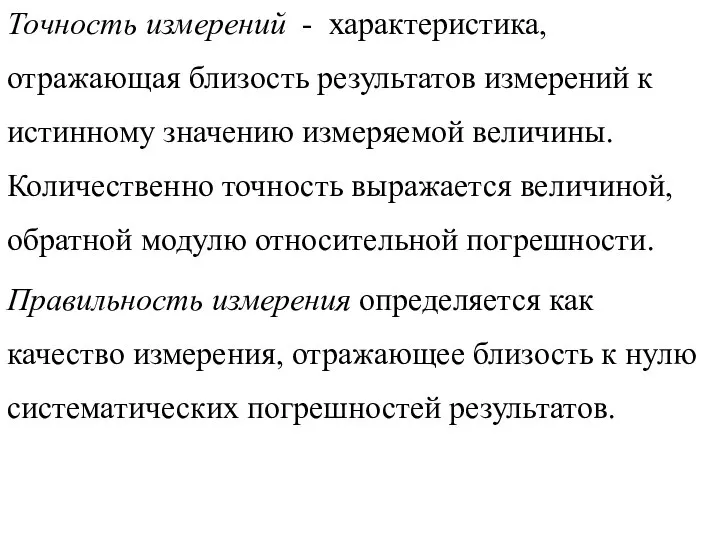 Точность измерений - характеристика, отражающая близость результатов измерений к истинному значению измеряемой величины. Количественно точность выражается величиной, обратной модулю относительной погрешности.

Правильность измерения определяется как качество измерения, отражающее близость к нулю систематических погрешностей результатов.